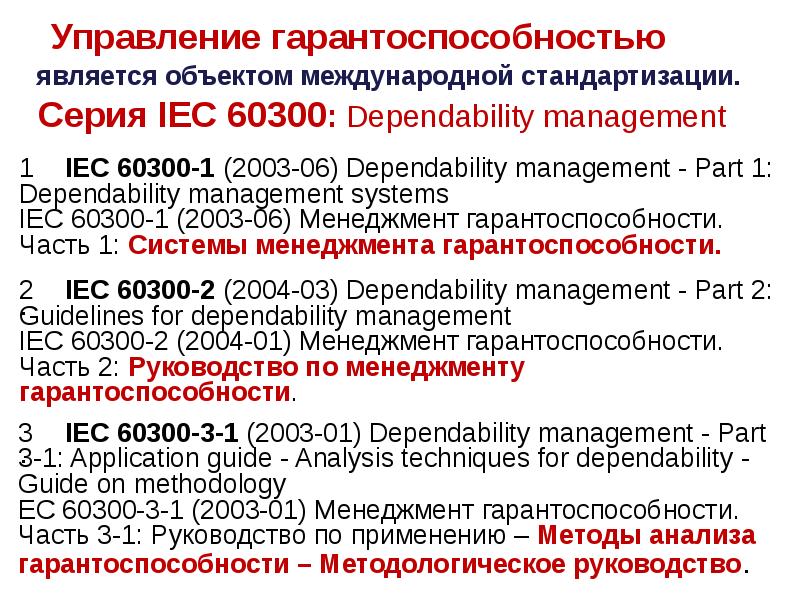 Управление гарантоспособностью является объектом международной стандартизации.

Серия IEC 60300: Dependability management

1 IEC 60300-1 (2003-06) Dependability management - Part 1: Dependability management systems
IEC 60300-1 (2003-06) Менеджмент гарантоспособности. Часть 1: Системы менеджмента гарантоспособности.

2 IEC 60300-2 (2004-03) Dependability management - Part 2: Guidelines for dependability management
IEC 60300-2 (2004-01) Менеджмент гарантоспособности. Часть 2: Руководство по менеджменту гарантоспособности.

3 IEC 60300-3-1 (2003-01) Dependability management - Part 3-1: Application guide - Analysis techniques for dependability - Guide on methodology
EC 60300-3-1 (2003-01) Менеджмент гарантоспособности. Часть 3-1: Руководство по применению – Методы анализа гарантоспособности – Методологическое руководство.